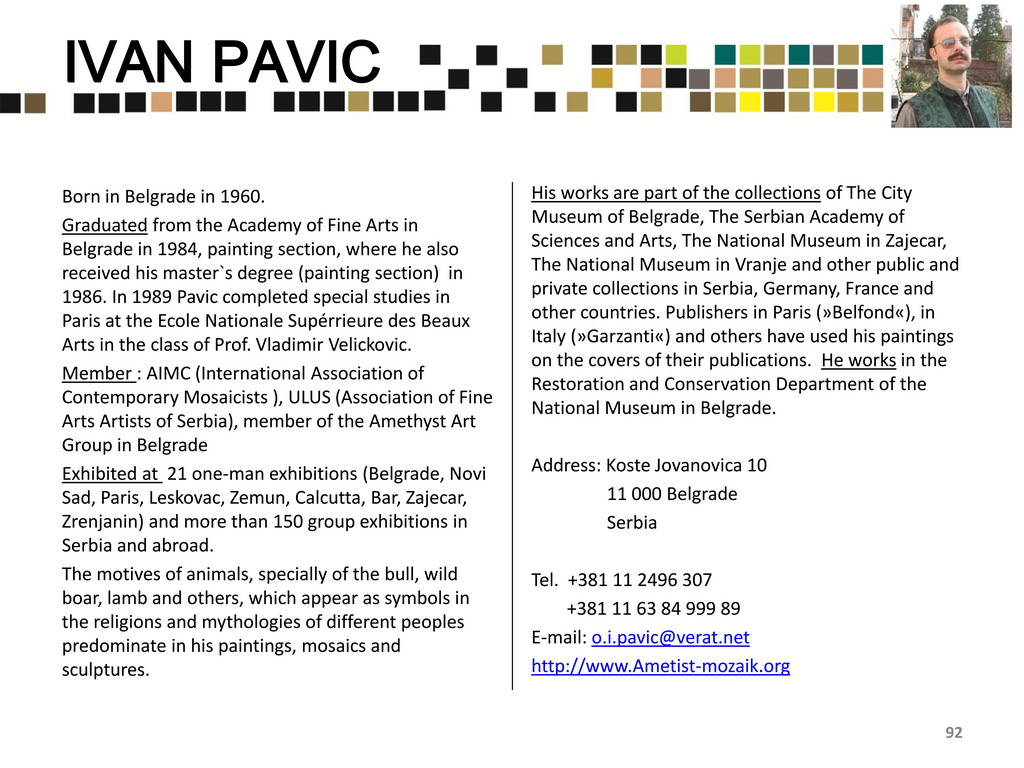 IVAN PAVIC

Born in Belgrade in 1960.

Graduated from the Academy of Fine Arts in Belgrade in 1984, painting section, where he also received his master`s degree (painting section) in 1986. In 1989 Pavic completed special studies in Paris at the Ecole Nationale Supérrieure des Beaux Arts in the class of Prof. Vladimir Velickovic.

Member : AIMC (International Association of Contemporary Mosaicists ), ULUS (Association of Fine Arts Artists of Serbia), member of the Amethyst Art Group in Belgrade

Exhibited at 21 one-man exhibitions (Belgrade, Novi Sad, Paris, Leskovac, Zemun, Calcutta, Bar, Zajecar, Zrenjanin) and more than 150 group exhibitions in Serbia and abroad.

The motives of animals, specially of the bull, wild boar, lamb and others, which appear as symbols in the religions and mythologies of different peoples predominate in his paintings, mosaics and sculptures.

His works are part of the collections of The City Museum of Belgrade, The Serbian Academy of Sciences and Arts, The National Museum in Zajecar, The National Museum in Vranje and other public and private collections in Serbia, Germany, France and other countries. Publishers in Paris (»Belfond«), in Italy (»Garzanti«) and others have used his paintings on the covers of their publications. He works in the Restoration and Conservation Department of the National Museum in Belgrade.

Address: Koste Jovanovica 10
11 000 Belgrade
Serbia

Tel. +381 11 2496 307
+381 11 63 84 999 89
E-mail: o.i.pavic@verat.net
http://www.Ametist-mozaik.org

92